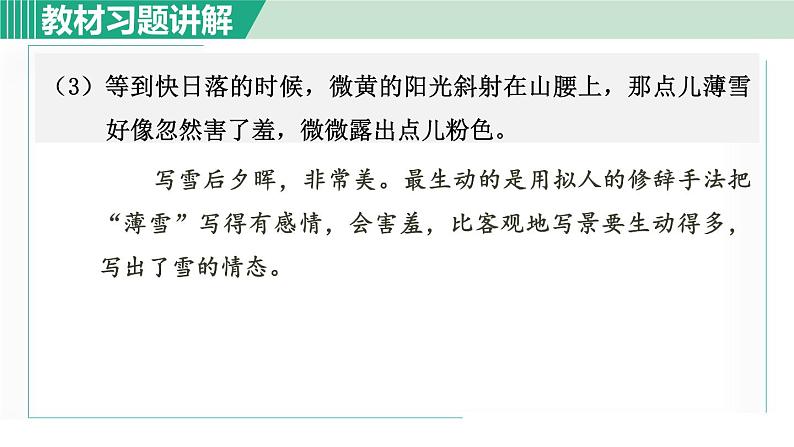 教材习题讲解

（3）等到快日落的时候，微黄的阳光斜射在山腰上，那点儿薄雪好像忽然害了羞，微微露出点儿粉色。

写雪后夕晖，非常美。最生动的是用拟人的修辞手法把“薄雪”写得有感情，会害羞，比客观地写景要生动得多，写出了雪的情态。